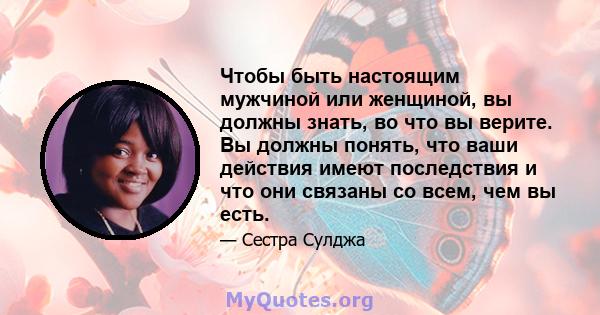 Чтобы быть настоящим мужчиной или женщиной, вы должны знать, во что вы верите. Вы должны понять, что ваши действия имеют последствия и что они связаны со всем, чем вы есть.

— Сестра Сулджа

MyQuotes.org